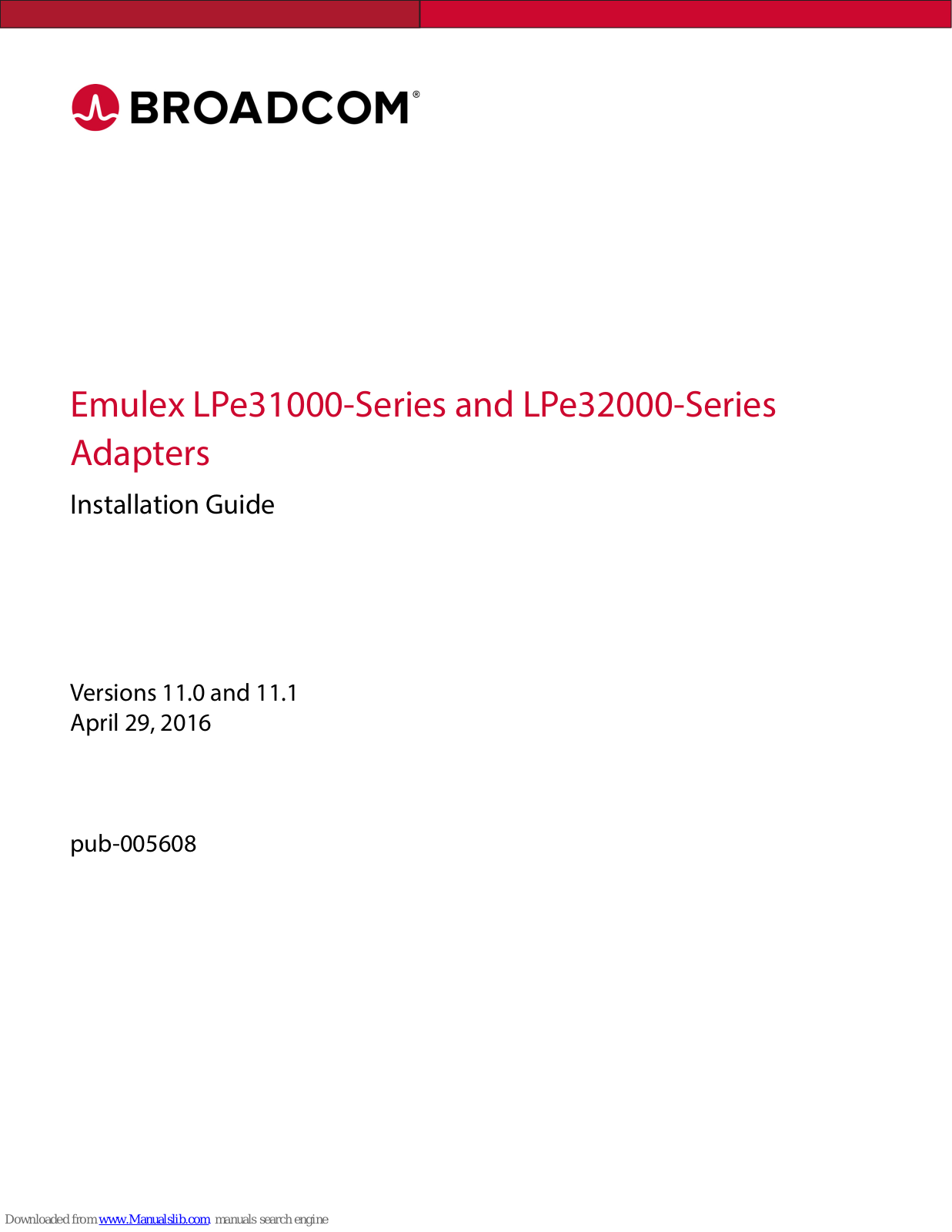 BROADCOM®

Emulex LPe31000-Series and LPe32000-Series Adapters

Installation Guide

Versions 11.0 and 11.1
April 29, 2016

pub-005608

Downloaded from www.Manualslib.com manuals search engine